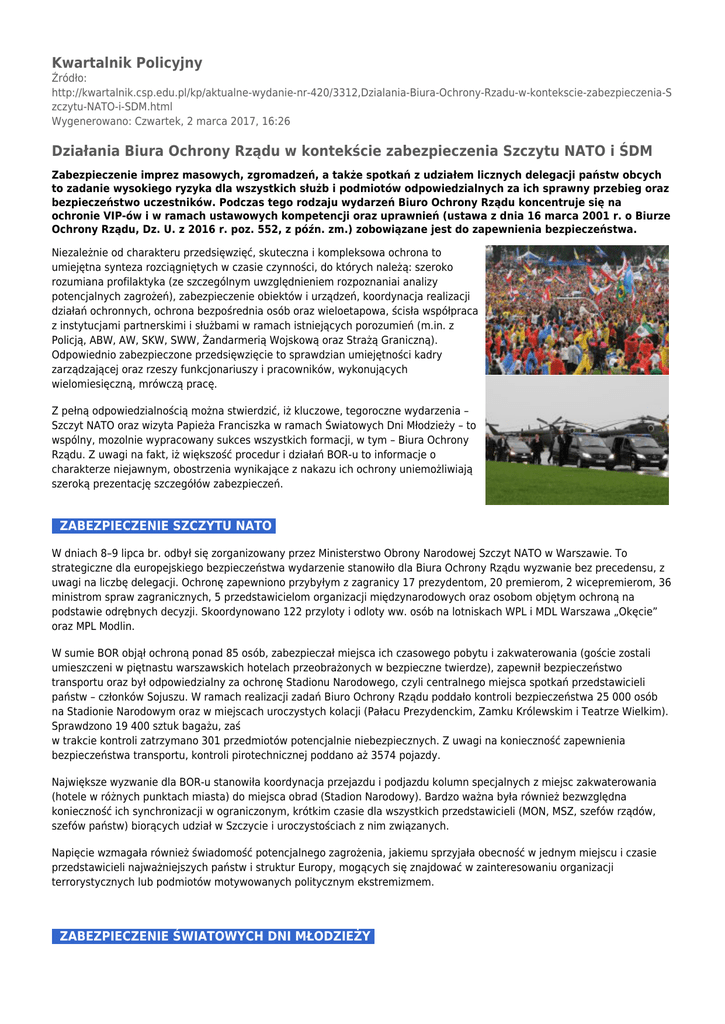 Kwartalnik Policyjny
Źródło:
http://kwartalnik.csp.edu.pl/kp/aktualne-wydanie-nr-420/3312,Dzialania-Biura-Ochrony-Rzadu-w-kontekscie-zabezpieczenia-Szczytu-NATO-i-SDM.html
Wygenerowano: Czwartek, 2 marca 2017, 16:26

Działania Biura Ochrony Rządu w kontekście zabezpieczenia Szczytu NATO i ŚDM

Zabezpieczenie imprez masowych, zgromadzeń, a także spotkań z udziałem licznych delegacji państw obcych to zadanie wysokiego ryzyka dla wszystkich służb i podmiotów odpowiedzialnych za ich sprawny przebieg oraz bezpieczeństwo uczestników. Podczas tego rodzaju wydarzeń Biuro Ochrony Rządu koncentruje się na ochronie VIP-ów i w ramach ustawowych kompetencji oraz uprawnień (ustawa z dnia 16 marca 2001 r. o Biurze Ochrony Rządu, Dz. U. z 2016 r. poz. 552, z późn. zm.) zobowiązane jest do zapewnienia bezpieczeństwa.

Niezależnie od charakteru przedsięwzięć, skuteczna i kompleksowa ochrona to umiejętna synteza rozciągniętych w czasie czynności, do których należą: szeroko rozumiana profilaktyka (ze szczególnym uwzględnieniem rozpoznaniai analizy potencjalnych zagrożeń), zabezpieczenie obiektów i urządzeń, koordynacja realizacji działań ochronnych, ochrona bezpośrednia osób oraz wieloetapowa, ścisła współpraca z instytucjami partnerskimi i służbami w ramach istniejących porozumień (m.in. z Policją, ABW, AW, SKW, SWW, Żandarmerią Wojskową oraz Strażą Graniczną). Odpowiednio zabezpieczone przedsięwzięcie to sprawdzian umiejętności kadry zarządzającej oraz rzeszy funkcjonariuszy i pracowników, wykonujących wielomiesięczną, mrówczą pracę.

Z pełną odpowiedzialnością można stwierdzić, iż kluczowe, tegoroczne wydarzenia – Szczyt NATO oraz wizyta Papieża Franciszka w ramach Światowych Dni Młodzieży – to wspólny, mozolnie wypracowany sukces wszystkich formacji, w tym – Biura Ochrony Rządu. Z uwagi na fakt, iż większość procedur i działań BOR-u to informacje o charakterze niejawnym, obostrzenia wynikające z nakazu ich ochrony uniemożliwiają szeroką prezentację szczegółów zabezpieczeń.

ZABEZPIECZENIE SZCZYTU NATO

W dniach 8–9 lipca br. odbył się zorganizowany przez Ministerstwo Obrony Narodowej Szczyt NATO w Warszawie. To strategiczne dla europejskiego bezpieczeństwa wydarzenie stanowiło dla Biura Ochrony Rządu wyzwanie bez precedensu, z uwagi na liczbę delegacji. Ochronę zapewniono przybyłym z zagranicy 17 prezydentom, 20 premierom, 2 wicepremierom, 36 ministrom spraw zagranicznych, 5 przedstawicielom organizacji międzynarodowych oraz osobom objętym ochroną na podstawie odrębnych decyzji. Skoordynowano 122 przyloty i odloty ww. osób na lotniskach WPL i MDL Warszawa „Okęcie" oraz MPL Modlin.

W sumie BOR objął ochroną ponad 85 osób, zabezpieczał miejsca ich czasowego pobytu i zakwaterowania (goście zostali umieszczeni w piętnastu warszawskich hotelach przeobrażonych w bezpieczne twierdze), zapewnił bezpieczeństwo transportu oraz był odpowiedzialny za ochronę Stadionu Narodowego, czyli centralnego miejsca spotkań przedstawicieli państw – członków Sojuszu. W ramach realizacji zadań Biuro Ochrony Rządu poddało kontroli bezpieczeństwa 25 000 osób na Stadionie Narodowym oraz w miejscach uroczystych kolacji (Pałacu Prezydenckim, Zamku Królewskim i Teatrze Wielkim). Sprawdzono 19 400 sztuk bagażu, zaś
w trakcie kontroli zatrzymano 301 przedmiotów potencjalnie niebezpiecznych. Z uwagi na konieczność zapewnienia bezpieczeństwa transportu, kontroli pirotechnicznej poddano aż 3574 pojazdy.

Największe wyzwanie dla BOR-u stanowiła koordynacja przejazdu i podjazdu kolumn specjalnych z miejsc zakwaterowania (hotele w różnych punktach miasta) do miejsca obrad (Stadion Narodowy). Bardzo ważna była również bezwzględna konieczność ich synchronizacji w ograniczonym, krótkim czasie dla wszystkich przedstawicieli (MON, MSZ, szefów rządów, szefów państw) biorących udział w Szczycie i uroczystościach z nim związanych.

Napięcie wzmagała również świadomość potencjalnego zagrożenia, jakiemu sprzyjała obecność w jednym miejscu i czasie przedstawicieli najważniejszych państw i struktur Europy, mogących się znajdować w zainteresowaniu organizacji terrorystycznych lub podmiotów motywowanych politycznym ekstremizmem.

ZABEZPIECZENIE ŚWIATOWYCH DNI MŁODZIEŻY